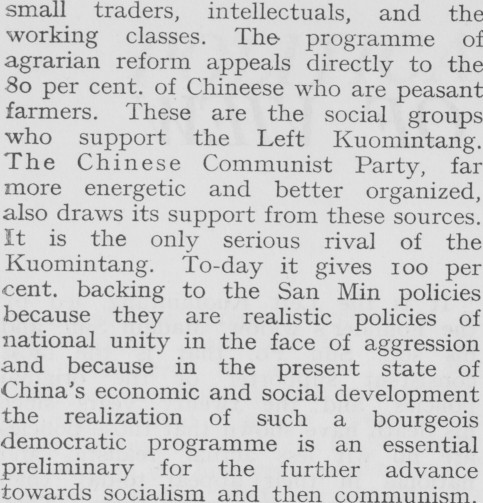 small traders, intellectuals, and the working classes. The programme of agrarian reform appeals directly to the 80 per cent. of Chineese who are peasant farmers. These are the social groups who support the Left Kuomintang. The Chinese Communist Party, far more energetic and better organized, also draws its support from these sources. It is the only serious rival of the Kuomintang. To-day it gives 100 per cent. backing to the San Min policies because they are realistic policies of national unity in the face of aggression and because in the present state of China's economic and social development the realization of such a bourgeois democratic programme is an essential preliminary for the further advance towards socialism and then communism.